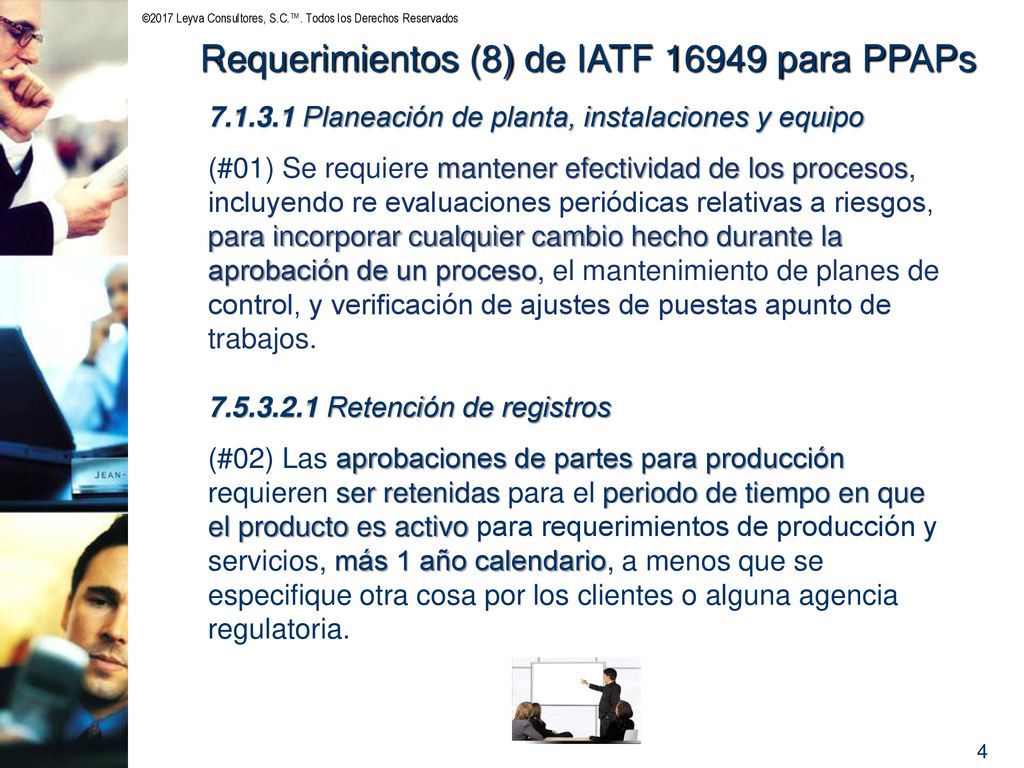 ©2017 Leyva Consultores, S.C.™. Todos los Derechos Reservados

Requerimientos (8) de IATF 16949 para PPAPs

7.1.3.1 Planeación de planta, instalaciones y equipo

(#01) Se requiere mantener efectividad de los procesos, incluyendo re evaluaciones periódicas relativas a riesgos, para incorporar cualquier cambio hecho durante la aprobación de un proceso, el mantenimiento de planes de control, y verificación de ajustes de puestas apunto de trabajos.

7.5.3.2.1 Retención de registros

(#02) Las aprobaciones de partes para producción requieren ser retenidas para el periodo de tiempo en que el producto es activo para requerimientos de producción y servicios, más 1 año calendario, a menos que se especifique otra cosa por los clientes o alguna agencia regulatoria.

JEAN-

4